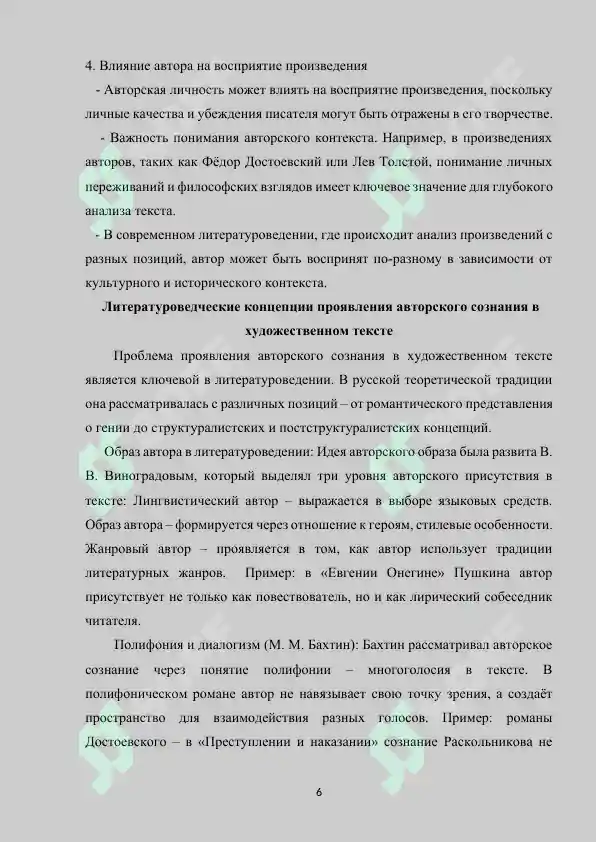 4. Влияние автора на восприятие произведения

- Авторская личность может влиять на восприятие произведения, поскольку личные качества и убеждения писателя могут быть отражены в его творчестве.

- Важность понимания авторского контекста. Например, в произведениях авторов, таких как Фёдор Достоевский или Лев Толстой, понимание личных переживаний и философских взглядов имеет ключевое значение для глубокого анализа текста.

- В современном литературоведении, где происходит анализ произведений с разных позиций, автор может быть воспринят по-разному в зависимости от культурного и исторического контекста.

Литературоведческие концепции проявления авторского сознания в художественном тексте

Проблема проявления авторского сознания в художественном тексте является ключевой в литературоведении. В русской теоретической традиции она рассматривалась с различных позиций – от романтического представления о гении до структуралистских и постструктуралистских концепций.

Образ автора в литературоведении: Идея авторского образа была развита В. В. Виноградовым, который выделял три уровня авторского присутствия в тексте: Лингвистический автор – выражается в выборе языковых средств. Образ автора – формируется через отношение к героям, стилевые особенности. Жанровый автор – проявляется в том, как автор использует традиции литературных жанров. Пример: в «Евгении Онегине» Пушкина автор присутствует не только как повествователь, но и как лирический собеседник читателя.

Полифония и диалогизм (М. М. Бахтин): Бахтин рассматривал авторское сознание через понятие полифонии – многоголосия в тексте. В полифоническом романе автор не навязывает свою точку зрения, а создаёт пространство для взаимодействия разных голосов. Пример: романы Достоевского – в «Преступлении и наказании» сознание Раскольникова не

6